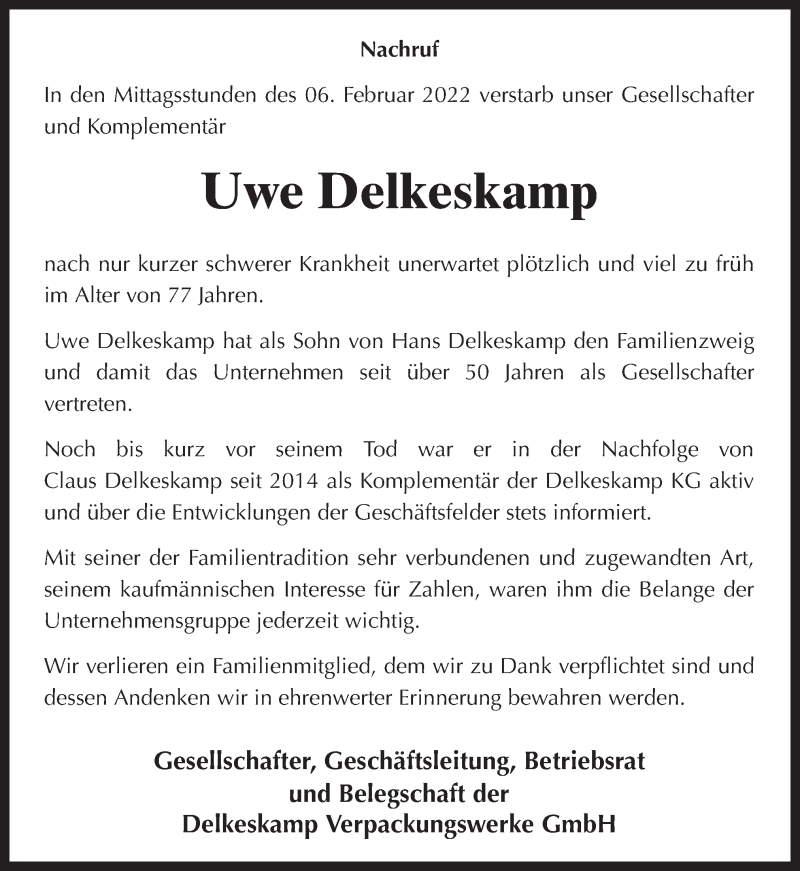 Nachruf

In den Mittagsstunden des 06. Februar 2022 verstarb unser Gesellschafter und Komplementär

Uwe Delkeskamp

nach nur kurzer schwerer Krankheit unerwartet plötzlich und viel zu früh im Alter von 77 Jahren.

Uwe Delkeskamp hat als Sohn von Hans Delkeskamp den Familienzweig und damit das Unternehmen seit über 50 Jahren als Gesellschafter vertreten.

Noch bis kurz vor seinem Tod war er in der Nachfolge von Claus Delkeskamp seit 2014 als Komplementär der Delkeskamp KG aktiv und über die Entwicklungen der Geschäftsfelder stets informiert.

Mit seiner der Familientradition sehr verbundenen und zugewandten Art, seinem kaufmännischen Interesse für Zahlen, waren ihm die Belange der Unternehmensgruppe jederzeit wichtig.

Wir verlieren ein Familienmitglied, dem wir zu Dank verpflichtet sind und dessen Andenken wir in ehrenwerter Erinnerung bewahren werden.

Gesellschafter, Geschäftsleitung, Betriebsrat
und Belegschaft der
Delkeskamp Verpackungswerke GmbH